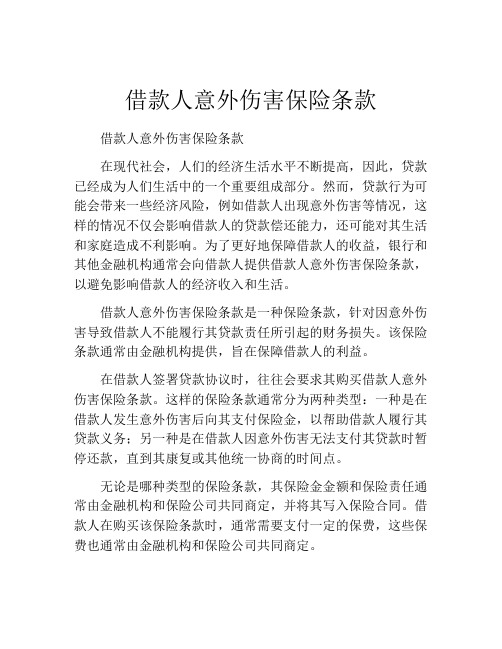 借款人意外伤害保险条款

借款人意外伤害保险条款

在现代社会，人们的经济生活水平不断提高，因此，贷款已经成为人们生活中的一个重要组成部分。然而，贷款行为可能会带来一些经济风险，例如借款人出现意外伤害等情况，这样的情况不仅会影响借款人的贷款偿还能力，还可能对其生活和家庭造成不利影响。为了更好地保障借款人的收益，银行和其他金融机构通常会向借款人提供借款人意外伤害保险条款，以避免影响借款人的经济收入和生活。

借款人意外伤害保险条款是一种保险条款，针对因意外伤害导致借款人不能履行其贷款责任所引起的财务损失。该保险条款通常由金融机构提供，旨在保障借款人的利益。

在借款人签署贷款协议时，往往会要求其购买借款人意外伤害保险条款。这样的保险条款通常分为两种类型：一种是在借款人发生意外伤害后向其支付保险金，以帮助借款人履行其贷款义务；另一种是在借款人因意外伤害无法支付其贷款时暂停还款，直到其康复或其他统一协商的时间点。

无论是哪种类型的保险条款，其保险金金额和保险责任通常由金融机构和保险公司共同商定，并将其写入保险合同。借款人在购买该保险条款时，通常需要支付一定的保费，这些保费也通常由金融机构和保险公司共同商定。